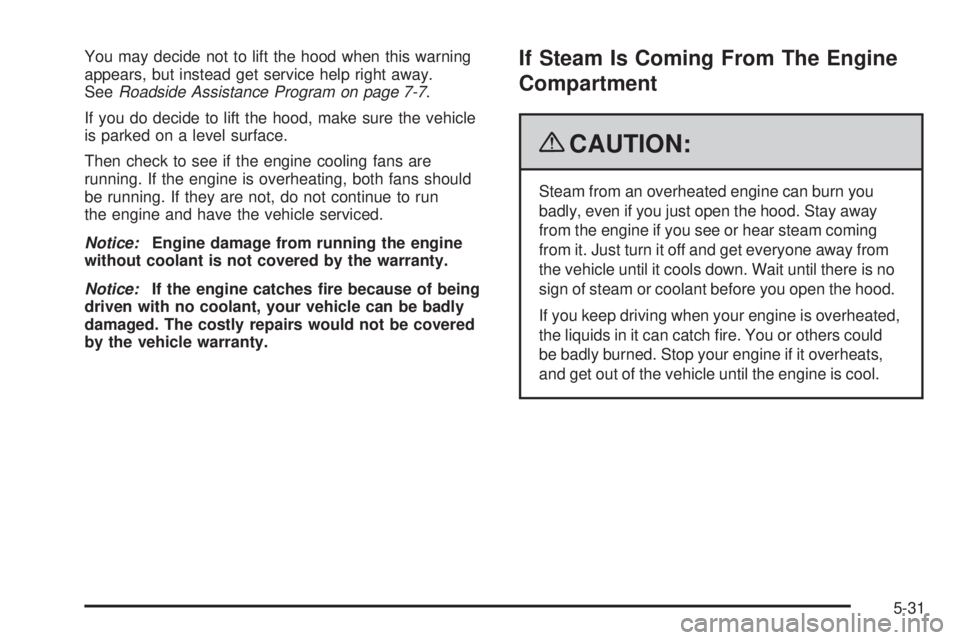 You may decide not to lift the hood when this warning appears, but instead get service help right away. See Roadside Assistance Program on page 7-7.

If you do decide to lift the hood, make sure the vehicle is parked on a level surface.

Then check to see if the engine cooling fans are running. If the engine is overheating, both fans should be running. If they are not, do not continue to run the engine and have the vehicle serviced.

Notice: Engine damage from running the engine without coolant is not covered by the warranty.

Notice: If the engine catches fire because of being driven with no coolant, your vehicle can be badly damaged. The costly repairs would not be covered by the vehicle warranty.

If Steam Is Coming From The Engine Compartment

CAUTION:

Steam from an overheated engine can burn you badly, even if you just open the hood. Stay away from the engine if you see or hear steam coming from it. Just turn it off and get everyone away from the vehicle until it cools down. Wait until there is no sign of steam or coolant before you open the hood.

If you keep driving when your engine is overheated, the liquids in it can catch fire. You or others could be badly burned. Stop your engine if it overheats, and get out of the vehicle until the engine is cool.

5-31

carmanualsonline.info